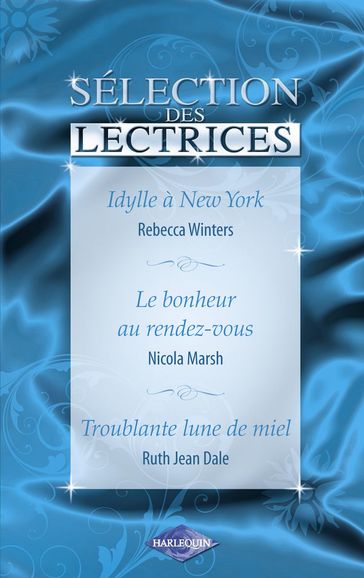 SÉLECTION
DES
LECTRICES

Idylle à New York
Rebecca Winters

Le bonheur au rendez-vous
Nicola Marsh

Troublante lune de miel
Ruth Jean Dale

HARLEQUIN